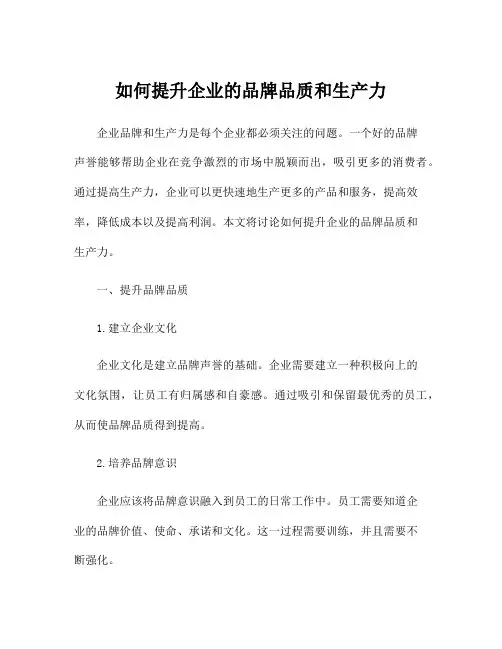 如何提升企业的品牌品质和生产力

企业品牌和生产力是每个企业都必须关注的问题。一个好的品牌声誉能够帮助企业在竞争激烈的市场中脱颖而出，吸引更多的消费者。通过提高生产力，企业可以更快速地生产更多的产品和服务，提高效率，降低成本以及提高利润。本文将讨论如何提升企业的品牌品质和生产力。

一、提升品牌品质

1.建立企业文化

企业文化是建立品牌声誉的基础。企业需要建立一种积极向上的文化氛围，让员工有归属感和自豪感。通过吸引和保留最优秀的员工，从而使品牌品质得到提高。

2.培养品牌意识

企业应该将品牌意识融入到员工的日常工作中。员工需要知道企业的品牌价值、使命、承诺和文化。这一过程需要训练，并且需要不断强化。